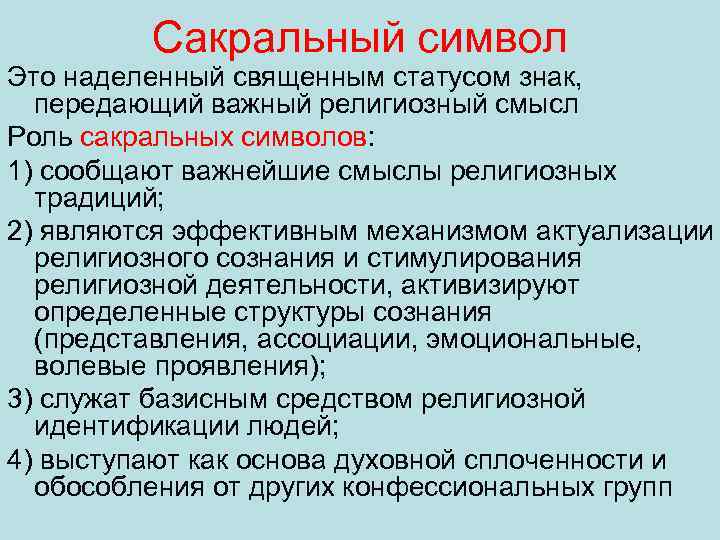 Сакральный символ

Это наделенный священным статусом знак, передающий важный религиозный смысл

Роль сакральных символов:

1) сообщают важнейшие смыслы религиозных традиций;

2) являются эффективным механизмом актуализации религиозного сознания и стимулирования религиозной деятельности, активизируют определенные структуры сознания (представления, ассоциации, эмоциональные, волевые проявления);

3) служат базисным средством религиозной идентификации людей;

4) выступают как основа духовной сплоченности и обособления от других конфессиональных групп